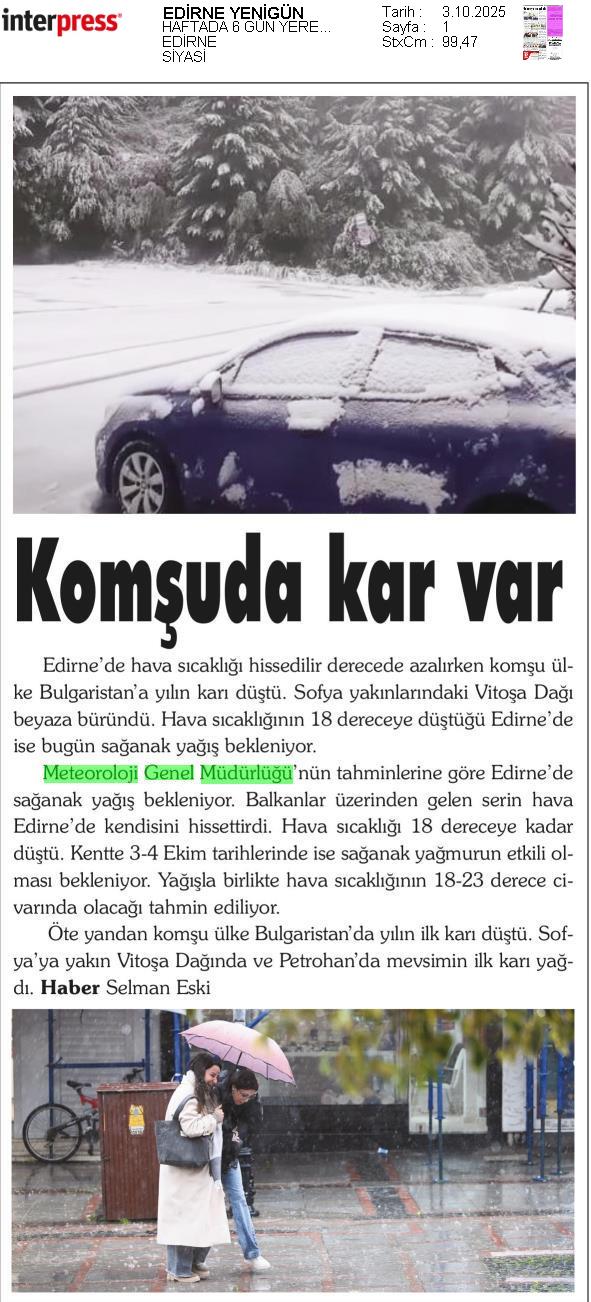 interpress

EDİRNE YENİGÜN
HAFTADA 6 GÜN YERE...
EDİRNE
SİYASİ

Tarih : 3.10.2025
Sayfa : 1
StxCm : 99,47

Komşuda kar var

Edirne'de hava sıcaklığı hissedilir derecede azalırken komşu ülke Bulgaristan'a yılın karı düştü. Sofya yakınlarındaki Vitoşa Dağı beyaza büründü. Hava sıcaklığının 18 dereceye düştüğü Edirne'de ise bugün sağanak yağış bekleniyor.

Meteoroloji Genel Müdürlüğü'nün tahminlerine göre Edirne'de sağanak yağış bekleniyor. Balkanlar üzerinden gelen serin hava Edirne'de kendisini hissettirdi. Hava sıcaklığı 18 dereceye kadar düştü. Kentte 3-4 Ekim tarihlerinde ise sağanak yağmurun etkili olması bekleniyor. Yağışla birlikte hava sıcaklığının 18-23 derece civarında olacağı tahmin ediliyor.

Öte yandan komşu ülke Bulgaristan'da yılın ilk karı düştü. Sofya'ya yakın Vitoşa Dağında ve Petrohan'da mevsimin ilk karı yağdı. Haber Selman Eski